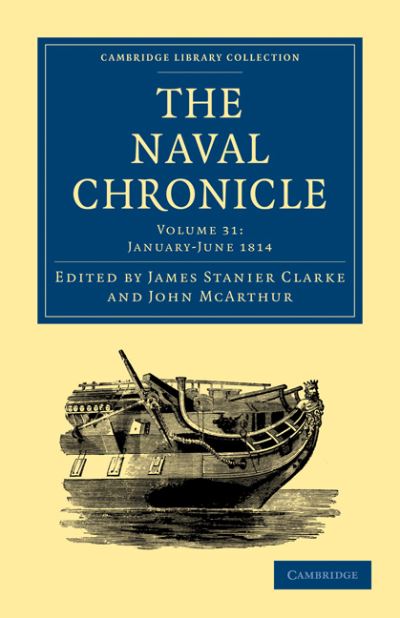 CAMBRIDGE LIBRARY COLLECTION

THE NAVAL CHRONICLE

VOLUME 31: JANUARY-JUNE 1814

EDITED BY JAMES STANIER CLARKE AND JOHN MCARTHUR

CAMBRIDGE